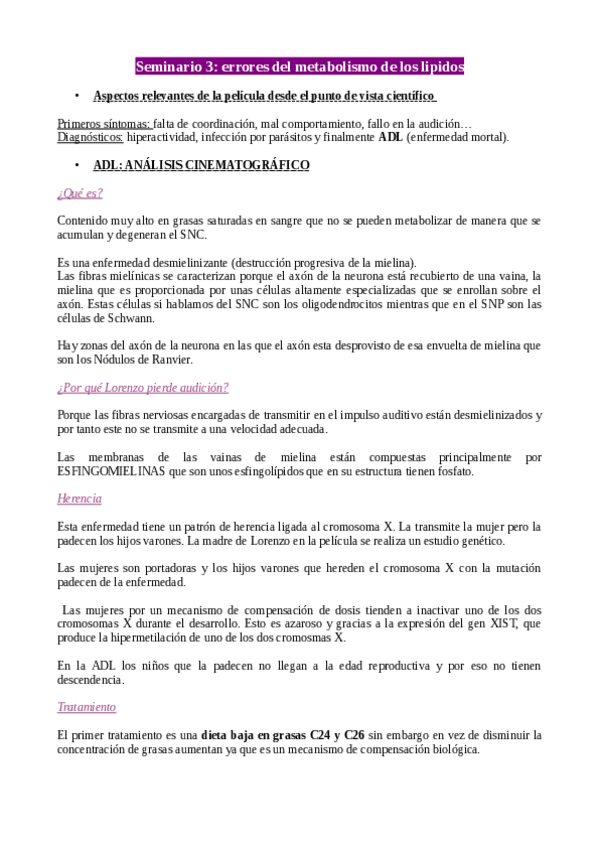 Seminario 3: errores del metabolismo de los lipidos

• Aspectos relevantes de la película desde el punto de vista científico

Primeros síntomas: falta de coordinación, mal comportamiento, fallo en la audición…
Diagnósticos: hiperactividad, infección por parásitos y finalmente ADL (enfermedad mortal).

• ADL: ANÁLISIS CINEMATOGRÁFICO

¿Qué es?

Contenido muy alto en grasas saturadas en sangre que no se pueden metabolizar de manera que se acumulan y degeneran el SNC.

Es una enfermedad desmielinizante (destrucción progresiva de la mielina).
Las fibras mielínicas se caracterizan porque el axón de la neurona está recubierto de una vaina, la mielina que es proporcionada por unas células altamente especializadas que se enrollan sobre el axón. Estas células si hablamos del SNC son los oligodendrocitos mientras que en el SNP son las células de Schwann.

Hay zonas del axón de la neurona en las que el axón esta desprovisto de esa envuelta de mielina que son los Nódulos de Ranvier.

¿Por qué Lorenzo pierde audición?

Porque las fibras nerviosas encargadas de transmitir en el impulso auditivo están desmielinizados y por tanto este no se transmite a una velocidad adecuada.

Las membranas de las vainas de mielina están compuestas principalmente por ESFINGOMIELINAS que son unos esfingolípidos que en su estructura tienen fosfato.

Herencia

Esta enfermedad tiene un patrón de herencia ligada al cromosoma X. La transmite la mujer pero la padecen los hijos varones. La madre de Lorenzo en la película se realiza un estudio genético.

Las mujeres son portadoras y los hijos varones que hereden el cromosoma X con la mutación padecen de la enfermedad.

Las mujeres por un mecanismo de compensación de dosis tienden a inactivar uno de los dos cromosomas X durante el desarrollo. Esto es azaroso y gracias a la expresión del gen XIST, que produce la hipermetilación de uno de los dos cromosmas X.

En la ADL los niños que la padecen no llegan a la edad reproductiva y por eso no tienen descendencia.

Tratamiento

El primer tratamiento es una dieta baja en grasas C24 y C26 sin embargo en vez de disminuir la concentración de grasas aumentan ya que es un mecanismo de compensación biológica.